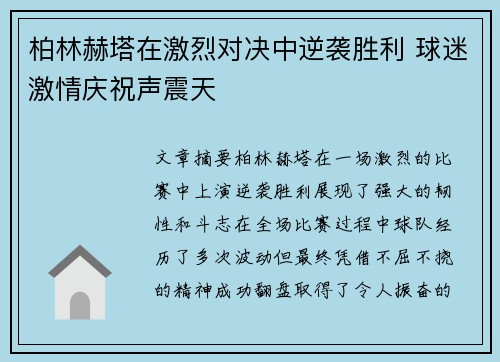 柏林赫塔在激烈对决中逆袭胜利 球迷激情庆祝声震天

文章摘要柏林赫塔在一场激烈的比赛中上演逆袭胜利展现了强大的韧性和斗志在全场比赛过程中球队经历了多次波动但最终凭借不屈不挠的精神成功翻盘取得了令人振奋的